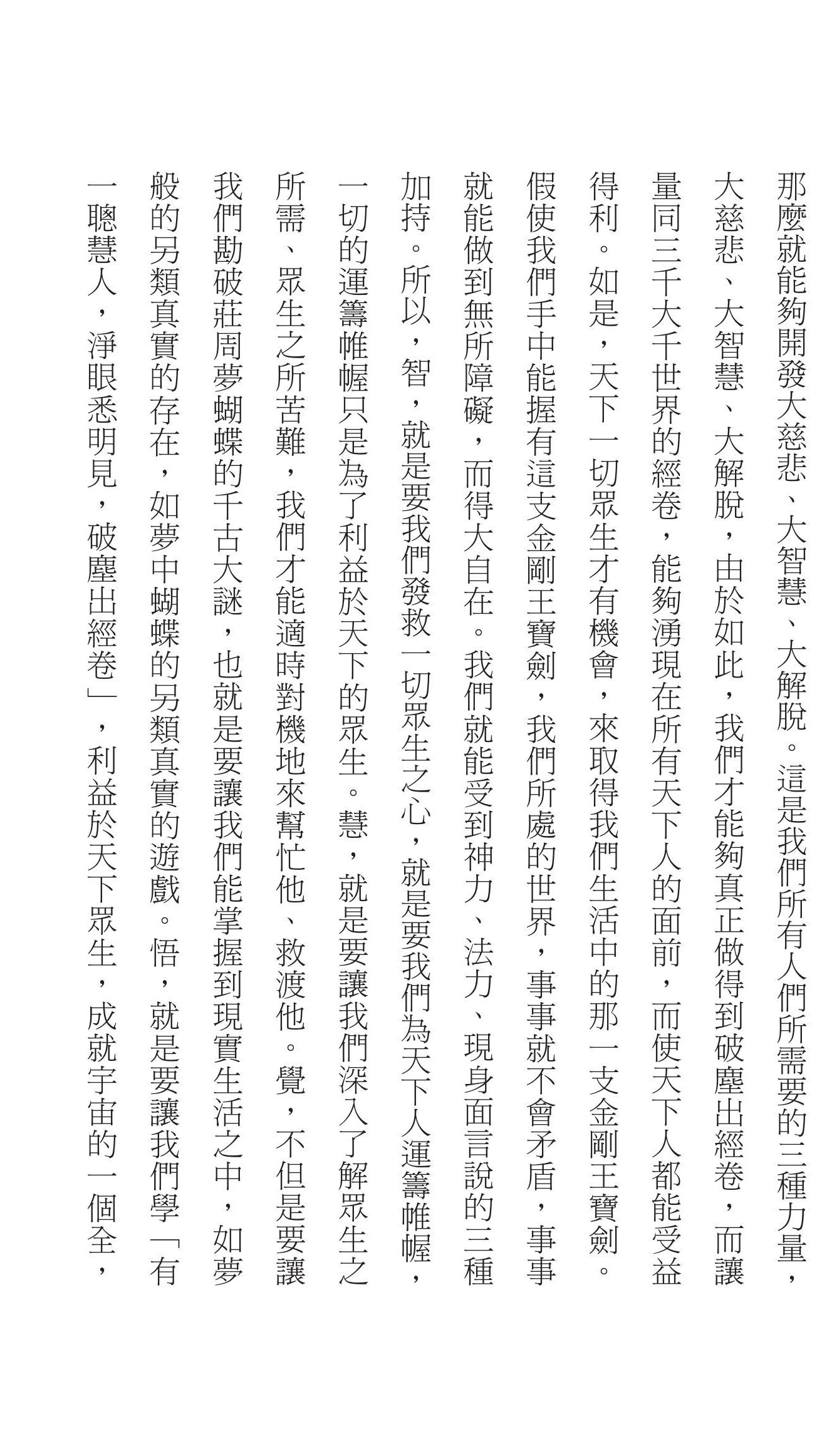 那麼就能夠開發大慈悲、大智慧、大解脫。這是我們所有人們所需要的三種力量，大慈悲、大智慧、大解脫，由於如此，我們才能夠真正做得到破塵出經卷，而讓量同三千大千世界的經卷，能夠湧現在所有天下人的面前，而使天下人都能受益得利。如是，天下一切眾生才有機會，來取得我們生活中的那一支金剛王寶劍。假使我們手中能握有這支金剛王寶劍，我們所處的世界，事事就不會矛盾，事事就能做到無所障礙，而得大自在。我們就能受到神力、法力、現身面言說的三種加持。所以，智，就是要我們發救一切眾生之心，就是要我們為天下人運籌帷幄，一切的運籌帷幄只是為了利益於天下的眾生。慧，就是要讓我們深入了解眾生之所需、眾生之所苦難，我們才能適時對機地來幫忙他、救渡他。覺，不但是要讓我們勘破莊周夢蝴蝶的千古大謎，也就是要讓我們能掌握到現實生活之中，如夢般的另類真實的存在，如夢中蝴蝶的另類真實的遊戲。悟，就是要讓我們學「有一聰慧人，淨眼悉明見，破塵出經卷」，利益於天下眾生，成就宇宙的一個全，